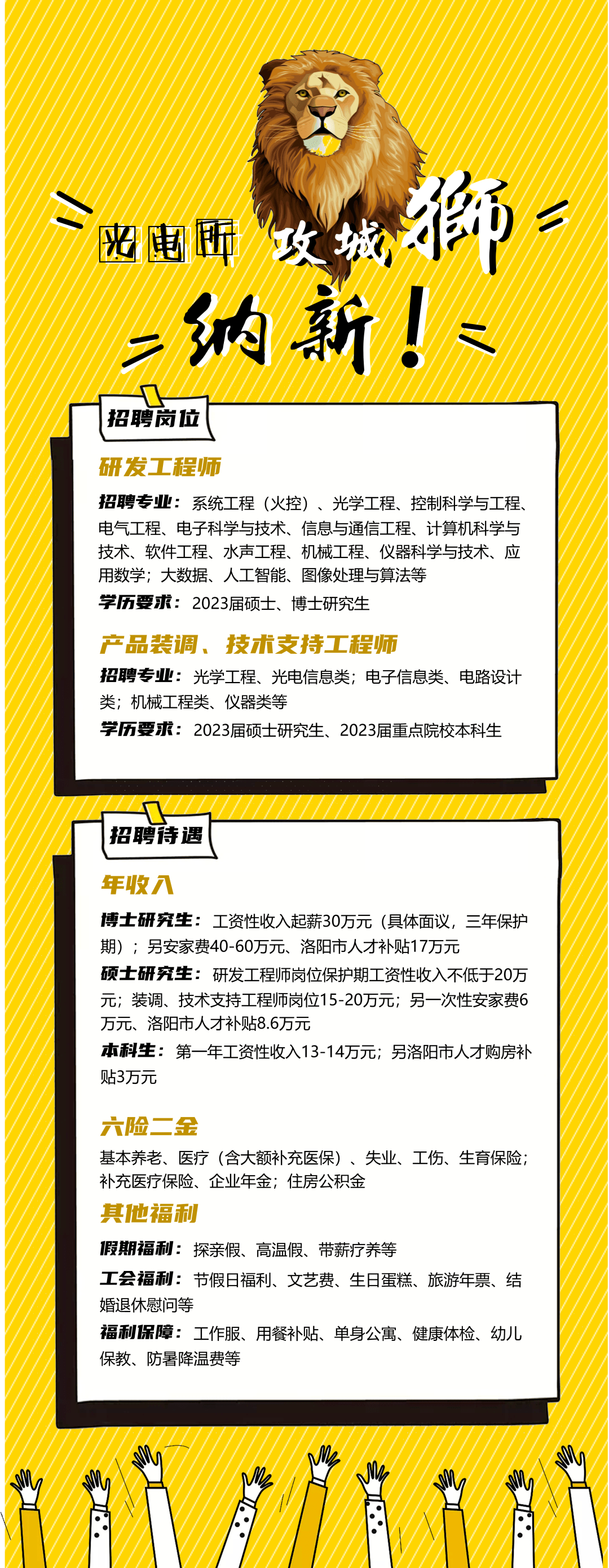 光电所 攻城狮

纳新！

招聘岗位

研发工程师

招聘专业：系统工程（火控）、光学工程、控制科学与工程、电气工程、电子科学与技术、信息与通信工程、计算机科学与技术、软件工程、水声工程、机械工程、仪器科学与技术、应用数学；大数据、人工智能、图像处理与算法等

学历要求：2023届硕士、博士研究生

产品装调、技术支持工程师

招聘专业：光学工程、光电信息类；电子信息类、电路设计类；机械工程类、仪器类等

学历要求：2023届硕士研究生、2023届重点院校本科生

招聘待遇

年收入

博士研究生：工资性收入起薪30万元（具体面议，三年保护期）；另安家费40-60万元、洛阳市人才补贴17万元

硕士研究生：研发工程师岗位保护期工资性收入不低于20万元；装调、技术支持工程师岗位15-20万元；另一次性安家费6万元、洛阳市人才补贴8.6万元

本科生：第一年工资性收入13-14万元；另洛阳市人才购房补贴3万元

六险二金

基本养老、医疗（含大额补充医保）、失业、工伤、生育保险；补充医疗保险、企业年金；住房公积金

其他福利

假期福利：探亲假、高温假、带薪疗养等

工会福利：节假日福利、文艺费、生日蛋糕、旅游年票、结婚退休慰问等

福利保障：工作服、用餐补贴、单身公寓、健康体检、幼儿保教、防暑降温费等